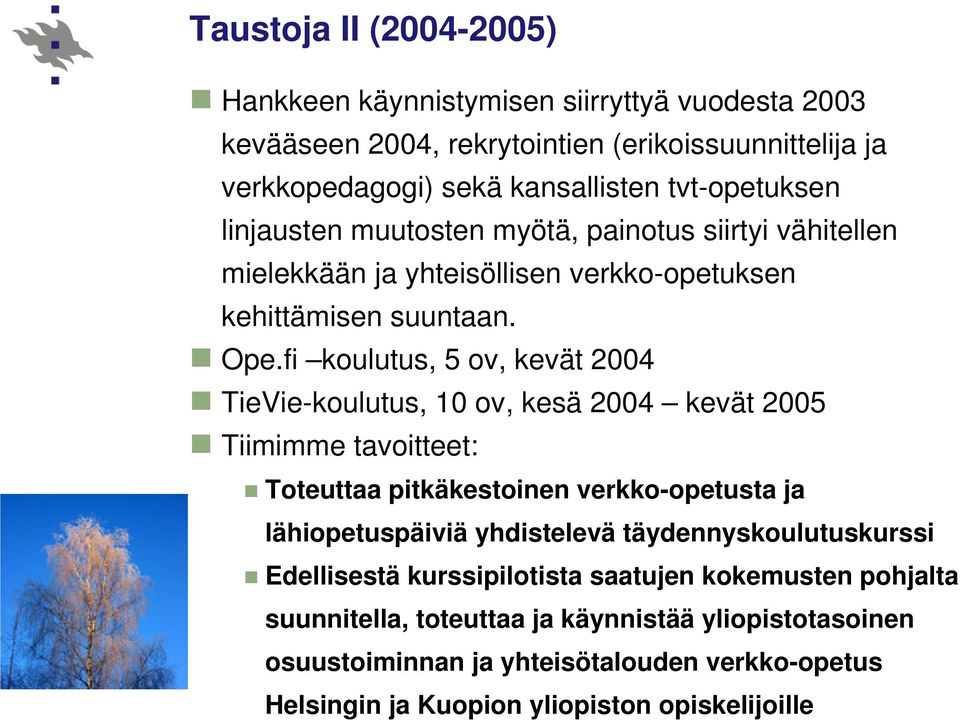 Taustoja II (2004-2005)

Hankkeen käynnistymisen siirryttyä vuodesta 2003 kevääseen 2004, rekrytointien (erikoissuunnittelija ja verkkopedagogi) sekä kansallisten tvt-opetuksen linjausten muutosten myötä, painotus siirtyi vähitellen mielekkään ja yhteisöllisen verkko-opetuksen kehittämisen suuntaan.

Ope.fi –koulutus, 5 ov, kevät 2004

TieVie-koulutus, 10 ov, kesä 2004 – kevät 2005

Tiimimme tavoitteet:

Toteuttaa pitkäkestoinen verkko-opetusta ja lähiopetuspäiviä yhdistelevä täydennyskoulutuskurssi

Edellisestä kurssipilotista saatujen kokemusten pohjalta suunnitella, toteuttaa ja käynnistää yliopistotasoinen osuustoiminnan ja yhteisötalouden verkko-opetus Helsingin ja Kuopion yliopiston opiskelijoille